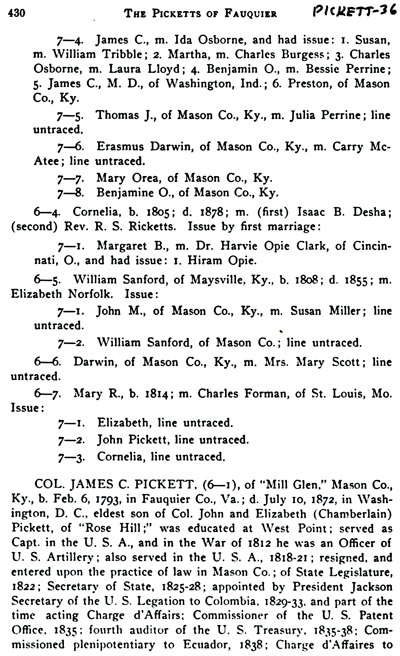 430 THE PICKETTS OF FAUQUIER PICKETT-36

7—4. James C., m. Ida Osborne, and had issue: 1. Susan, m. William Tribble; 2. Martha, m. Charles Burgess; 3. Charles Osborne, m. Laura Lloyd; 4. Benjamin O., m. Bessie Perrine; 5. James C., M. D., of Washington, Ind.; 6. Preston, of Mason Co., Ky.

7—5. Thomas J., of Mason Co., Ky., m. Julia Perrine; line untraced.

7—6. Erasmus Darwin, of Mason Co., Ky., m. Carry McAtee; line untraced.

7—7. Mary Orea, of Mason Co., Ky.

7—8. Benjamine O., of Mason Co., Ky.

6—4. Cornelia, b. 1805; d. 1878; m. (first) Isaac B. Desha; (second) Rev. R. S. Ricketts. Issue by first marriage:

7—1. Margaret B., m. Dr. Harvie Opie Clark, of Cincinnati, O., and had issue: 1. Hiram Opie.

6—5. William Sanford, of Maysville, Ky., b. 1808; d. 1855; m. Elizabeth Norfolk. Issue:

7—1. John M., of Mason Co., Ky., m. Susan Miller; line untraced.

7—2. William Sanford, of Mason Co.; line untraced.

6—6. Darwin, of Mason Co., Ky., m. Mrs. Mary Scott; line untraced.

6—7. Mary R., b. 1814; m. Charles Forman, of St. Louis, Mo. Issue:

7—1. Elizabeth, line untraced.

7—2. John Pickett, line untraced.

7—3. Cornelia, line untraced.

COL. JAMES C. PICKETT, (6—1), of "Mill Glen," Mason Co., Ky., b. Feb. 6, 1793, in Fauquier Co., Va.; d. July 10, 1872, in Washington, D. C., eldest son of Col. John and Elizabeth (Chamberlain) Pickett, of "Rose Hill;" was educated at West Point; served as Capt. in the U. S. A., and in the War of 1812 he was an Officer of U. S. Artillery; also served in the U. S. A., 1818-21; resigned, and entered upon the practice of law in Mason Co.; of State Legislature, 1822; Secretary of State, 1825-28; appointed by President Jackson Secretary of the U. S. Legation to Colombia, 1829-33, and part of the time acting Charge d'Affairs; Commissioner of the U. S. Patent Office, 1835; fourth auditor of the U. S. Treasury, 1835-38; Commissioned plenipotentiary to Ecuador, 1838; Charge d'Affaires to